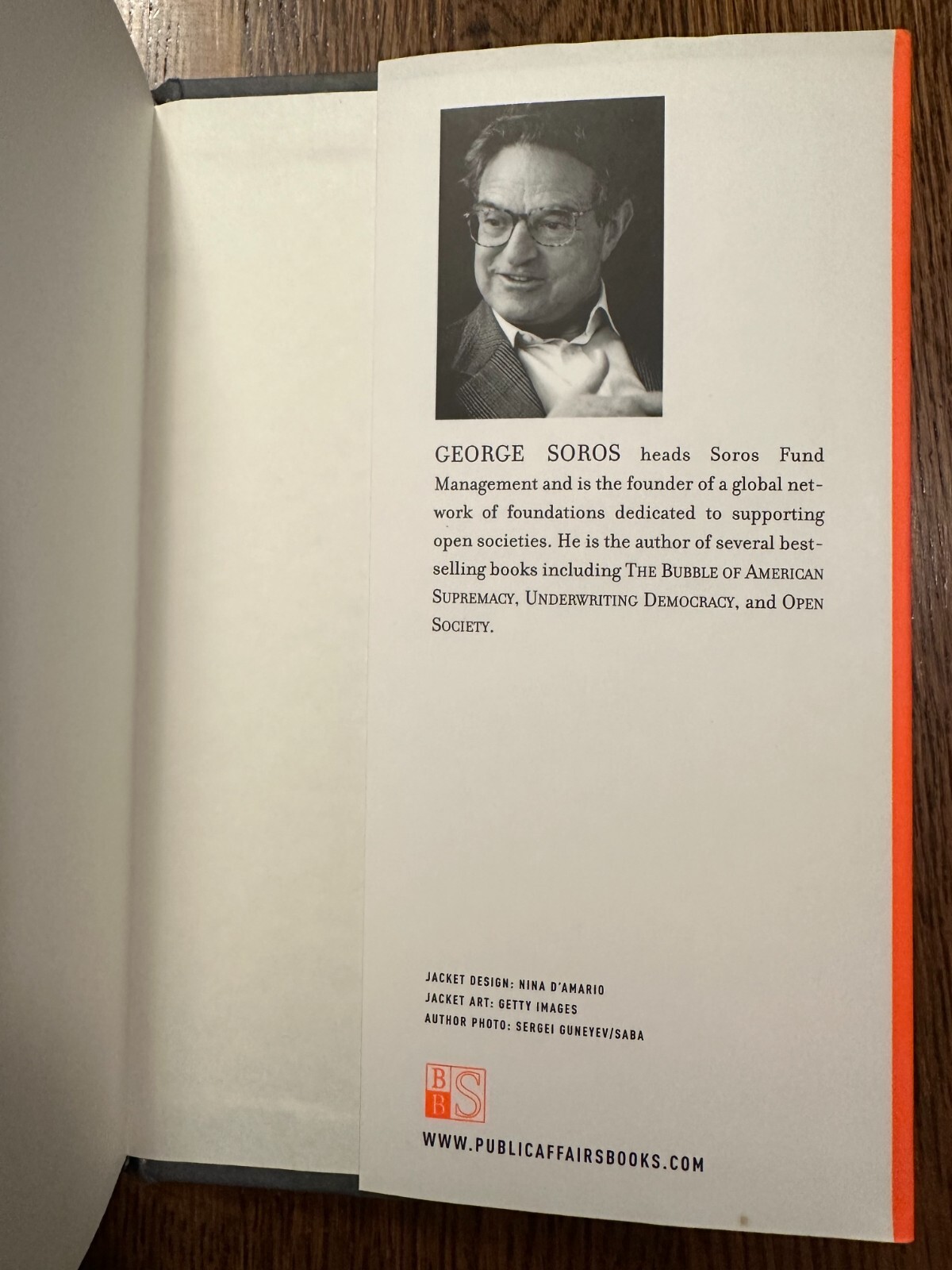 GEORGE SOROS heads Soros Fund Management and is the founder of a global network of foundations dedicated to supporting open societies. He is the author of several bestselling books including THE BUBBLE OF AMERICAN SUPREMACY, UNDERWRITING DEMOCRACY, and OPEN SOCIETY.

JACKET DESIGN: NINA D'AMARIO
JACKET ART: GETTY IMAGES
AUTHOR PHOTO: SERGEI GUNEYEV/SABA

BBS

WWW.PUBLICAFFAIRSBOOKS.COM